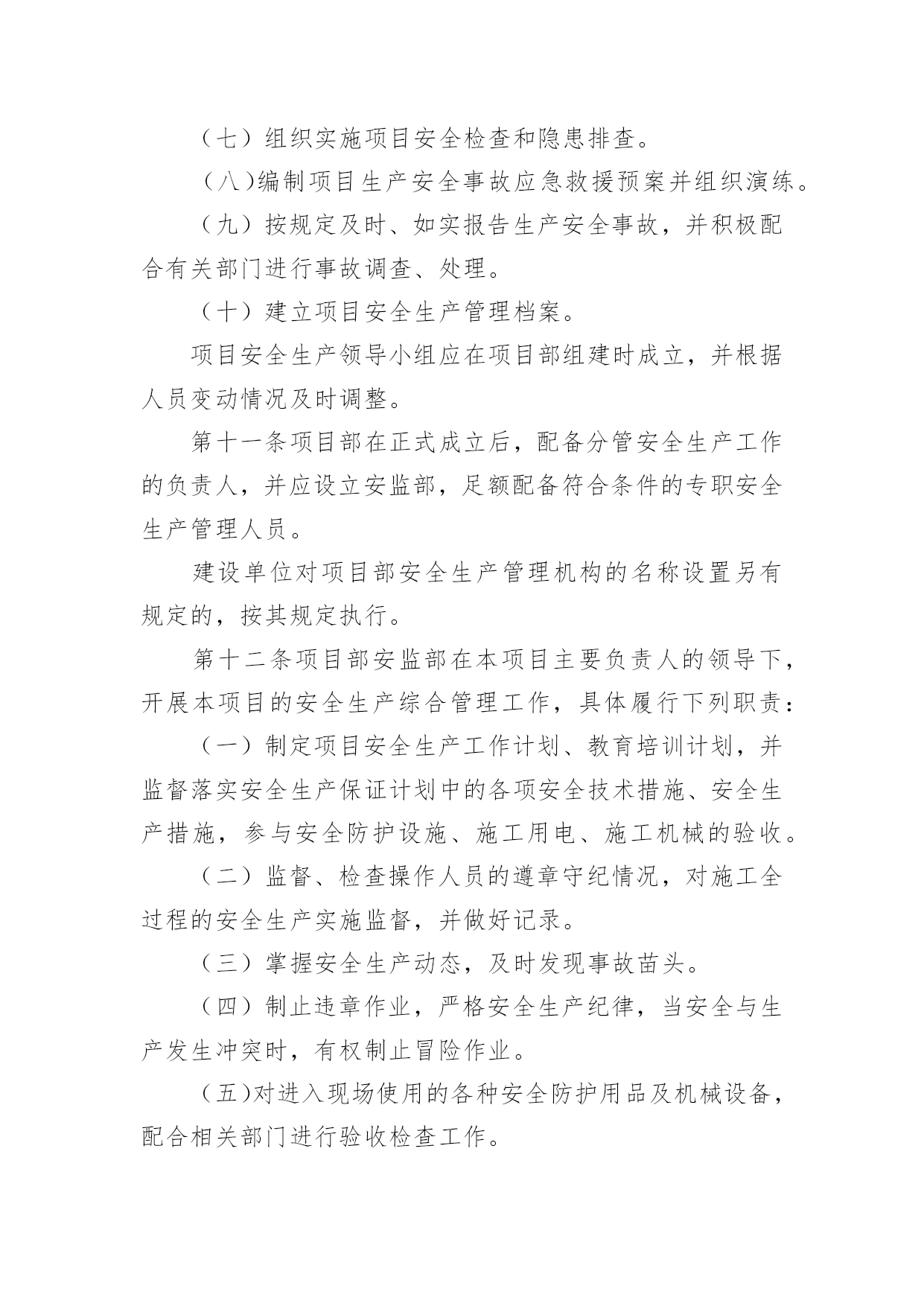 （七）组织实施项目安全检查和隐患排查。

（八）编制项目生产安全事故应急救援预案并组织演练。

（九）按规定及时、如实报告生产安全事故，并积极配合有关部门进行事故调查、处理。

（十）建立项目安全生产管理档案。

项目安全生产领导小组应在项目部组建时成立，并根据人员变动情况及时调整。

第十一条项目部在正式成立后，配备分管安全生产工作的负责人，并应设立安监部，足额配备符合条件的专职安全生产管理人员。

建设单位对项目部安全生产管理机构的名称设置另有规定的，按其规定执行。

第十二条项目部安监部在本项目主要负责人的领导下，开展本项目的安全生产综合管理工作，具体履行下列职责：

（一）制定项目安全生产工作计划、教育培训计划，并监督落实安全生产保证计划中的各项安全技术措施、安全生产措施，参与安全防护设施、施工用电、施工机械的验收。

（二）监督、检查操作人员的遵章守纪情况，对施工全过程的安全生产实施监督，并做好记录。

（三）掌握安全生产动态，及时发现事故苗头。

（四）制止违章作业，严格安全生产纪律，当安全与生产发生冲突时，有权制止冒险作业。

（五）对进入现场使用的各种安全防护用品及机械设备，配合相关部门进行验收检查工作。